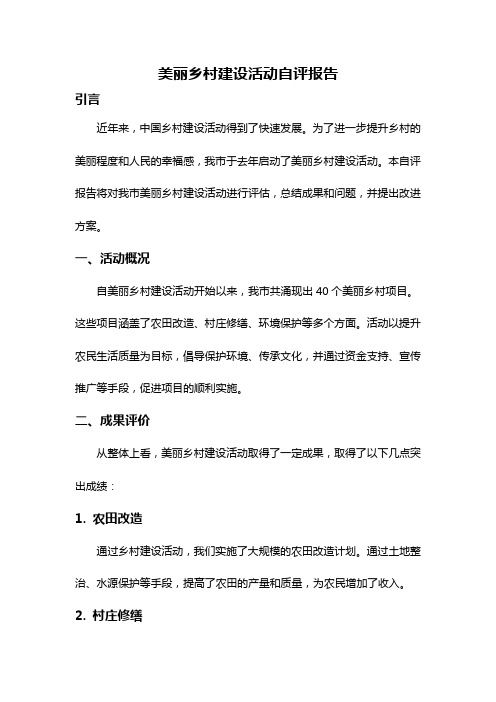 美丽乡村建设活动自评报告

引言

近年来，中国乡村建设活动得到了快速发展。为了进一步提升乡村的美丽程度和人民的幸福感，我市于去年启动了美丽乡村建设活动。本自评报告将对我市美丽乡村建设活动进行评估，总结成果和问题，并提出改进方案。

一、活动概况

自美丽乡村建设活动开始以来，我市共涌现出 40 个美丽乡村项目。这些项目涵盖了农田改造、村庄修缮、环境保护等多个方面。活动以提升农民生活质量为目标，倡导保护环境、传承文化，并通过资金支持、宣传推广等手段，促进项目的顺利实施。

二、成果评价

从整体上看，美丽乡村建设活动取得了一定成果，取得了以下几点突出成绩：

1. 农田改造

通过乡村建设活动，我们实施了大规模的农田改造计划。通过土地整治、水源保护等手段，提高了农田的产量和质量，为农民增加了收入。

2. 村庄修缮